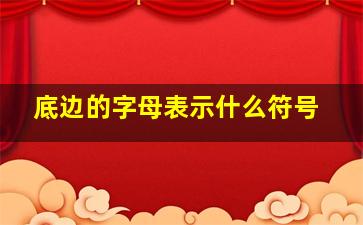 底边的字母表示什么符号